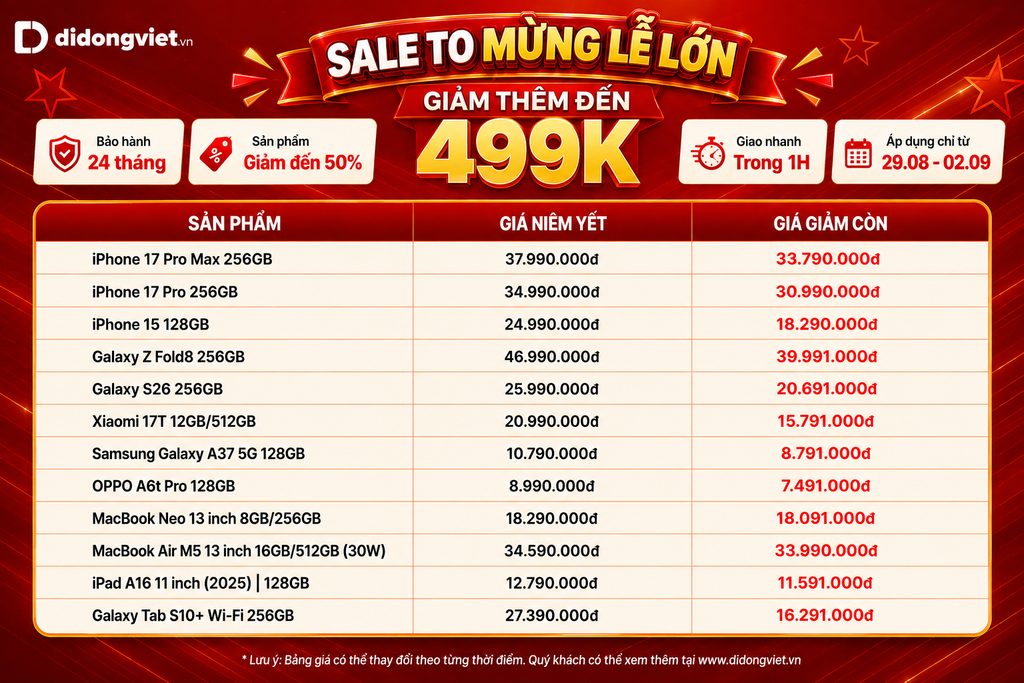 didongviet.vn

SALE TO MỪNG LỄ LỚN

GIẢM THÊM ĐẾN

499K

Bảo hành
24 tháng

Sản phẩm
Giảm đến 50%

Giao nhanh
Trong 1H

Áp dụng chỉ từ
29.08 - 02.09

| SẢN PHẨM | GIÁ NIÊM YẾT | GIÁ GIẢM CÒN |
|---|---|---|
| iPhone 17 Pro Max 256GB | 37.990.000đ | 33.790.000đ |
| iPhone 17 Pro 256GB | 34.990.000đ | 30.990.000đ |
| iPhone 15 128GB | 24.990.000đ | 18.290.000đ |
| Galaxy Z Fold8 256GB | 46.990.000đ | 39.991.000đ |
| Galaxy S26 256GB | 25.990.000đ | 20.691.000đ |
| Xiaomi 17T 12GB/512GB | 20.990.000đ | 15.791.000đ |
| Samsung Galaxy A37 5G 128GB | 10.790.000đ | 8.791.000đ |
| OPPO A6t Pro 128GB | 8.990.000đ | 7.491.000đ |
| MacBook Neo 13 inch 8GB/256GB | 18.290.000đ | 18.091.000đ |
| MacBook Air M5 13 inch 16GB/512GB (30W) | 34.590.000đ | 33.990.000đ |
| iPad A16 11 inch (2025) \| 128GB | 12.790.000đ | 11.591.000đ |
| Galaxy Tab S10+ Wi-Fi 256GB | 27.390.000đ | 16.291.000đ |

* Lưu ý: Bảng giá có thể thay đổi theo từng thời điểm. Quý khách có thể xem thêm tại www.didongviet.vn